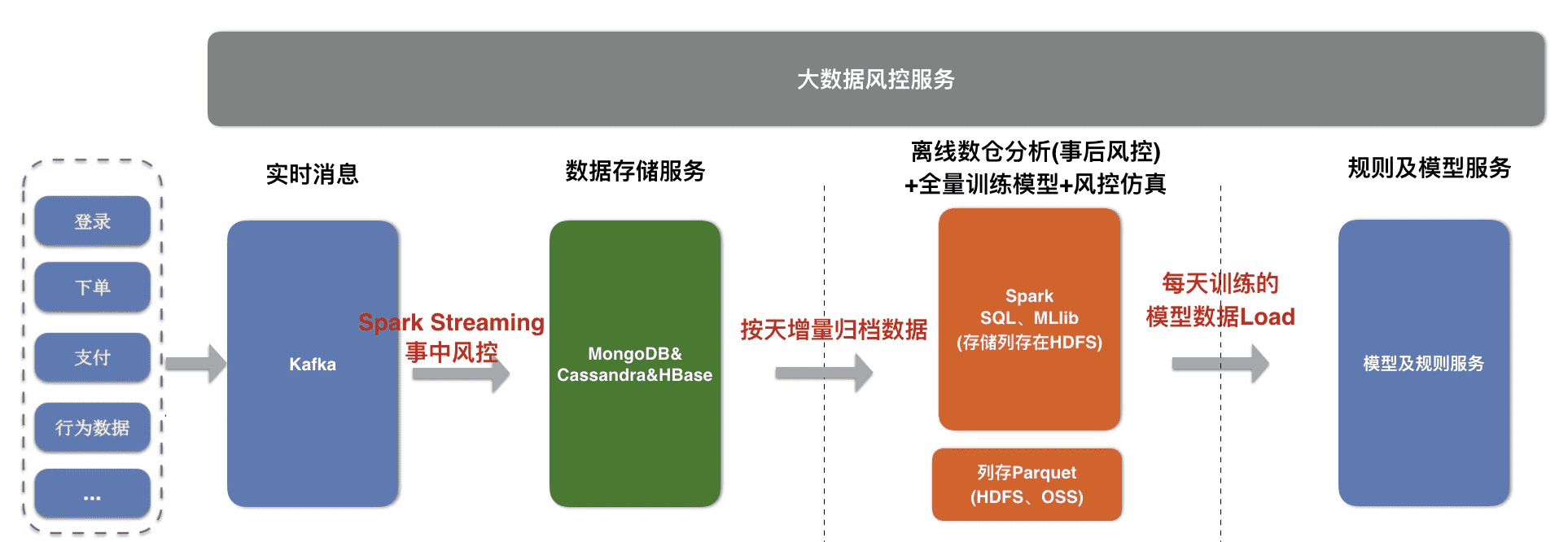 大数据风控服务

登录

下单

支付

行为数据

...

实时消息

Kafka

Spark Streaming
事中风控

数据存储服务

MongoDB&
Cassandra&HBase

按天增量归档数据

离线数仓分析(事后风控)
+全量训练模型+风控仿真

Spark
SQL、MLlib
(存储列存在HDFS)

列存Parquet
(HDFS、OSS)

每天训练的
模型数据Load

规则及模型服务

模型及规则服务